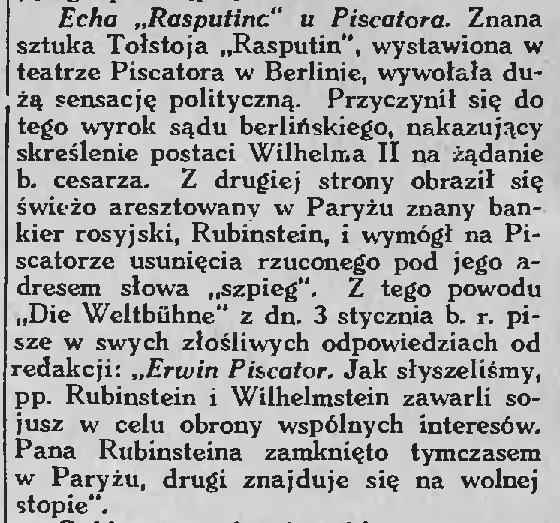 Echa „Rasputina" u Piscatora. Znana sztuka Tołstoja „Rasputin", wystawiona w teatrze Piscatora w Berlinie, wywołała dużą sensację polityczną. Przyczynił się do tego wyrok sądu berlińskiego, nakazujący skreślenie postaci Wilhelma II na żądanie b. cesarza. Z drugiej strony obraził się świeżo aresztowany w Paryżu znany bankier rosyjski, Rubinstein, i wymógł na Piscatorze usunięcia rzuconego pod jego adresem słowa „szpieg". Z tego powodu „Die Weltbühne" z dn. 3 stycznia b. r. pisze w swych złośliwych odpowiedziach od redakcji: „Erwin Piscator. Jak słyszeliśmy, pp. Rubinstein i Wilhelmstein zawarli sojusz w celu obrony wspólnych interesów. Pana Rubinsteina zamknięto tymczasem w Paryżu, drugi znajduje się na wolnej stopie".